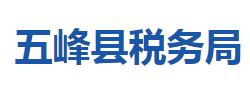 五峰县税务局